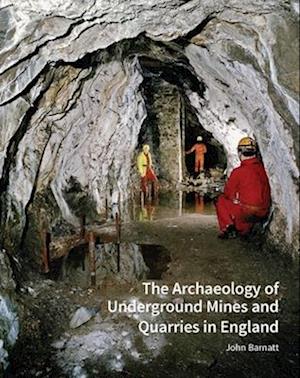 The Archaeology of Underground Mines and Quarries in England

John Barnatt